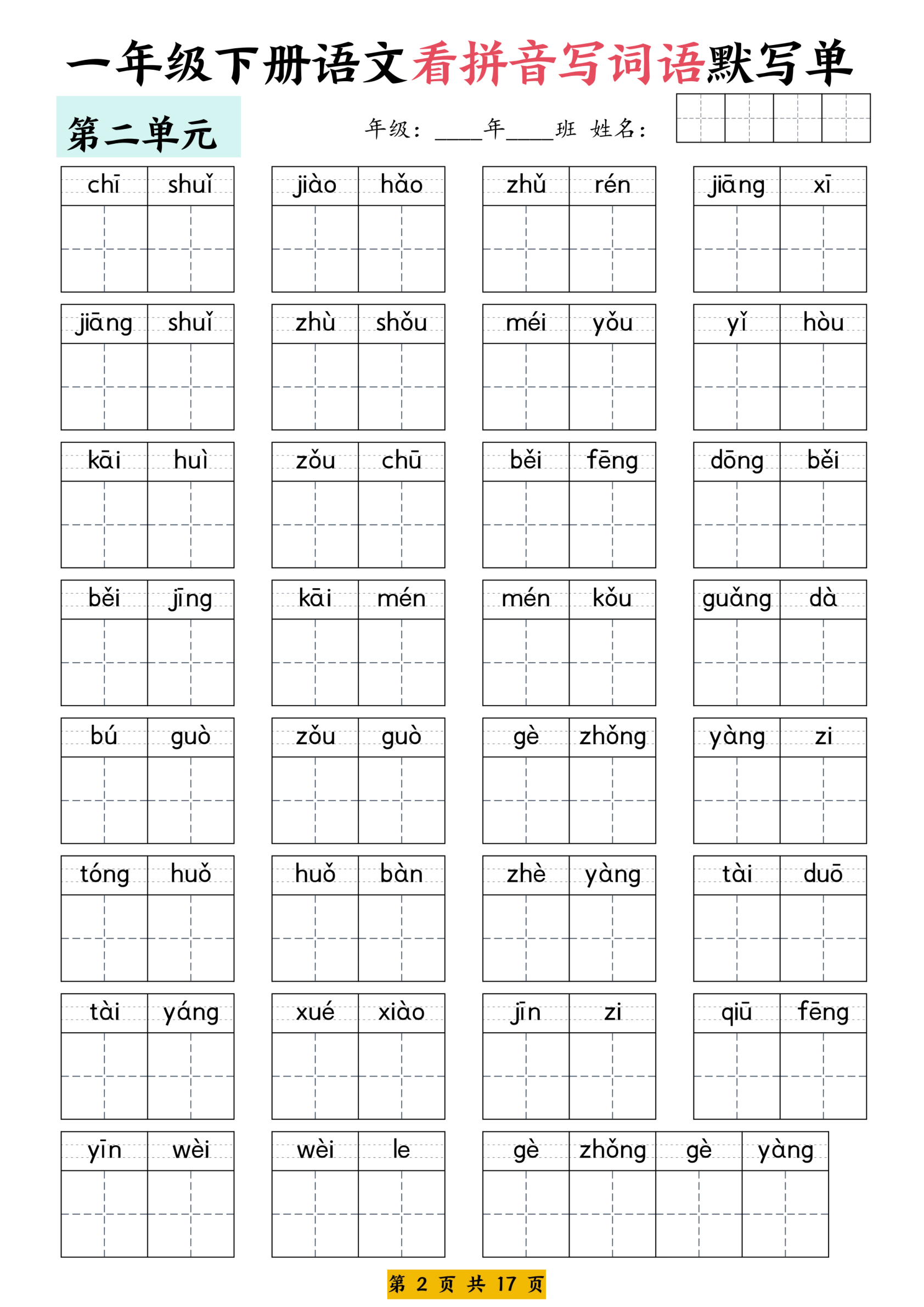 一年级下册语文看拼音写词语默写单

第二单元

年级：____年____班 姓名：

chī shuǐ

jiào hǎo

zhǔ rén

jiāng xī

jiāng shuǐ

zhù shǒu

méi yǒu

yǐ hòu

kāi huì

zǒu chū

běi fēng

dōng běi

běi jīng

kāi mén

mén kǒu

guǎng dà

bú guò

zǒu guò

gè zhǒng

yàng zi

tóng huǒ

huǒ bàn

zhè yàng

tài duō

tài yáng

xué xiào

jīn zi

qiū fēng

yīn wèi

wèi le

gè zhǒng gè yàng

第2页 共17页